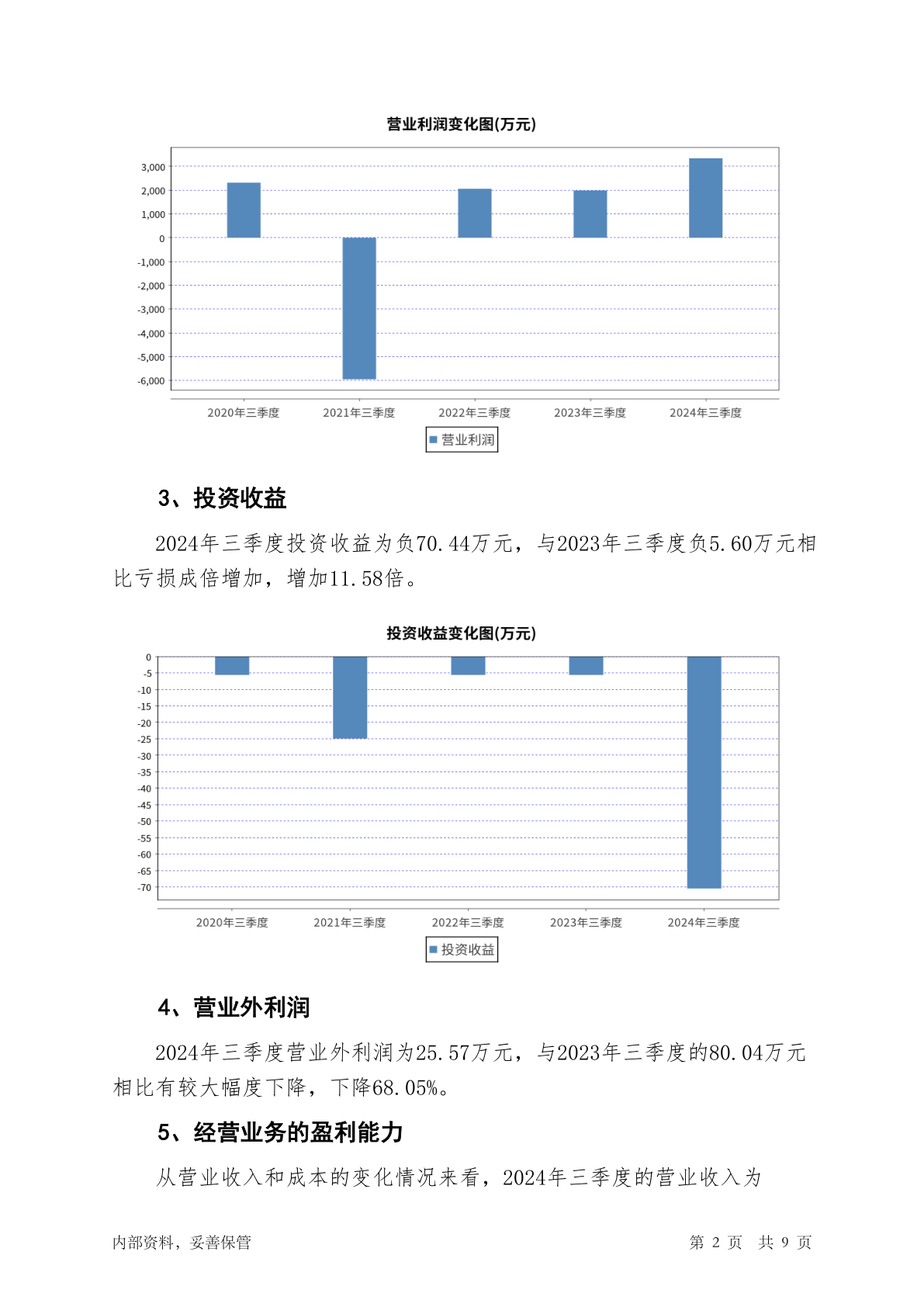 营业利润变化图(万元)

3,000
2,000
1,000
0
-1,000
-2,000
-3,000
-4,000
-5,000
-6,000

2020年三季度 2021年三季度 2022年三季度 2023年三季度 2024年三季度

营业利润

3、投资收益

2024年三季度投资收益为负70.44万元，与2023年三季度负5.60万元相比亏损成倍增加，增加11.58倍。

投资收益变化图(万元)

0
-5
-10
-15
-20
-25
-30
-35
-40
-45
-50
-55
-60
-65
-70

2020年三季度 2021年三季度 2022年三季度 2023年三季度 2024年三季度

投资收益

4、营业外利润

2024年三季度营业外利润为25.57万元，与2023年三季度的80.04万元相比有较大幅度下降，下降68.05%。

5、经营业务的盈利能力

从营业收入和成本的变化情况来看，2024年三季度的营业收入为

内部资料，妥善保管 第 2 页 共 9 页